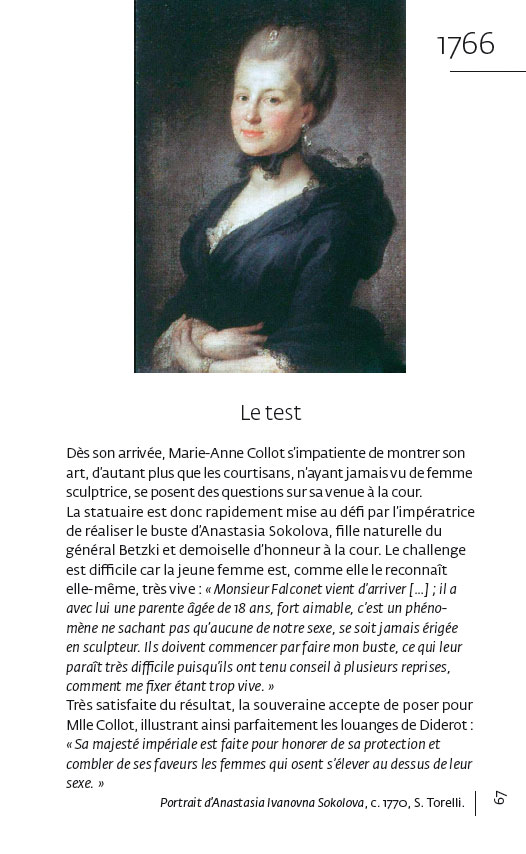 1766

Le test

Dès son arrivée, Marie-Anne Collot s'impatiente de montrer son art, d'autant plus que les courtisans, n'ayant jamais vu de femme sculptrice, se posent des questions sur sa venue à la cour.
La statuaire est donc rapidement mise au défi par l'impératrice de réaliser le buste d'Anastasia Sokolova, fille naturelle du général Betzki et demoiselle d'honneur à la cour. Le challenge est difficile car la jeune femme est, comme elle le reconnaît elle-même, très vive : « Monsieur Falconet vient d'arriver [...] ; il a avec lui une parente âgée de 18 ans, fort aimable, c'est un phénomène ne sachant pas qu'aucune de notre sexe, se soit jamais érigée en sculpteur. Ils doivent commencer par faire mon buste, ce qui leur paraît très difficile puisqu'ils ont tenu conseil à plusieurs reprises, comment me fixer étant trop vive. »
Très satisfaite du résultat, la souveraine accepte de poser pour Mlle Collot, illustrant ainsi parfaitement les louanges de Diderot : « Sa majesté impériale est faite pour honorer de sa protection et combler de ses faveurs les femmes qui osent s'élever au dessus de leur sexe. »

Portrait d'Anastasia Ivanovna Sokolova, c. 1770, S. Torelli.

67